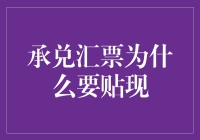 承兑汇票为什么要贴现